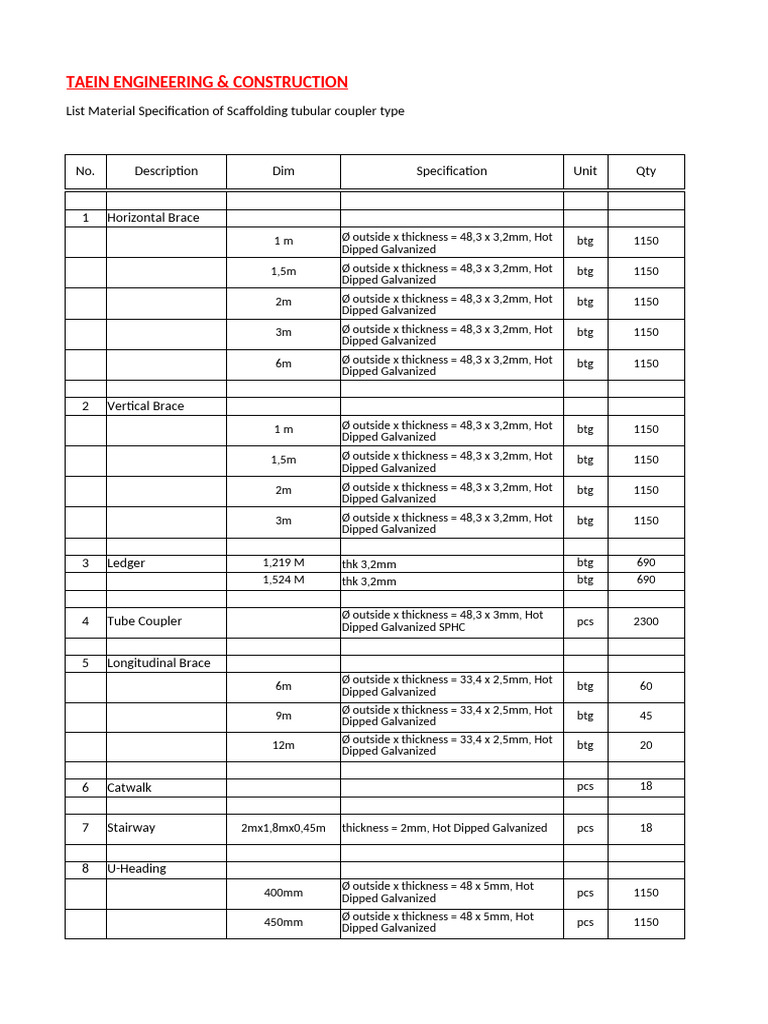 TAEIN ENGINEERING & CONSTRUCTION

List Material Specification of Scaffolding tubular coupler type

| No. | Description | Dim | Specification | Unit | Qty |
|---|---|---|---|---|---|
| | | | | | |
| 1 | Horizontal Brace | | | | |
| | | 1 m | Ø outside x thickness = 48,3 x 3,2mm, Hot Dipped Galvanized | btg | 1150 |
| | | 1,5m | Ø outside x thickness = 48,3 x 3,2mm, Hot Dipped Galvanized | btg | 1150 |
| | | 2m | Ø outside x thickness = 48,3 x 3,2mm, Hot Dipped Galvanized | btg | 1150 |
| | | 3m | Ø outside x thickness = 48,3 x 3,2mm, Hot Dipped Galvanized | btg | 1150 |
| | | 6m | Ø outside x thickness = 48,3 x 3,2mm, Hot Dipped Galvanized | btg | 1150 |
| | | | | | |
| 2 | Vertical Brace | | | | |
| | | 1 m | Ø outside x thickness = 48,3 x 3,2mm, Hot Dipped Galvanized | btg | 1150 |
| | | 1,5m | Ø outside x thickness = 48,3 x 3,2mm, Hot Dipped Galvanized | btg | 1150 |
| | | 2m | Ø outside x thickness = 48,3 x 3,2mm, Hot Dipped Galvanized | btg | 1150 |
| | | 3m | Ø outside x thickness = 48,3 x 3,2mm, Hot Dipped Galvanized | btg | 1150 |
| | | | | | |
| 3 | Ledger | 1,219 M | thk 3,2mm | btg | 690 |
| | | 1,524 M | thk 3,2mm | btg | 690 |
| | | | | | |
| 4 | Tube Coupler | | Ø outside x thickness = 48,3 x 3mm, Hot Dipped Galvanized SPHC | pcs | 2300 |
| | | | | | |
| 5 | Longitudinal Brace | | | | |
| | | 6m | Ø outside x thickness = 33,4 x 2,5mm, Hot Dipped Galvanized | btg | 60 |
| | | 9m | Ø outside x thickness = 33,4 x 2,5mm, Hot Dipped Galvanized | btg | 45 |
| | | 12m | Ø outside x thickness = 33,4 x 2,5mm, Hot Dipped Galvanized | btg | 20 |
| | | | | | |
| 6 | Catwalk | | | pcs | 18 |
| | | | | | |
| 7 | Stairway | 2mx1,8mx0,45m | thickness = 2mm, Hot Dipped Galvanized | pcs | 18 |
| | | | | | |
| 8 | U-Heading | | | | |
| | | 400mm | Ø outside x thickness = 48 x 5mm, Hot Dipped Galvanized | pcs | 1150 |
| | | 450mm | Ø outside x thickness = 48 x 5mm, Hot Dipped Galvanized | pcs | 1150 |